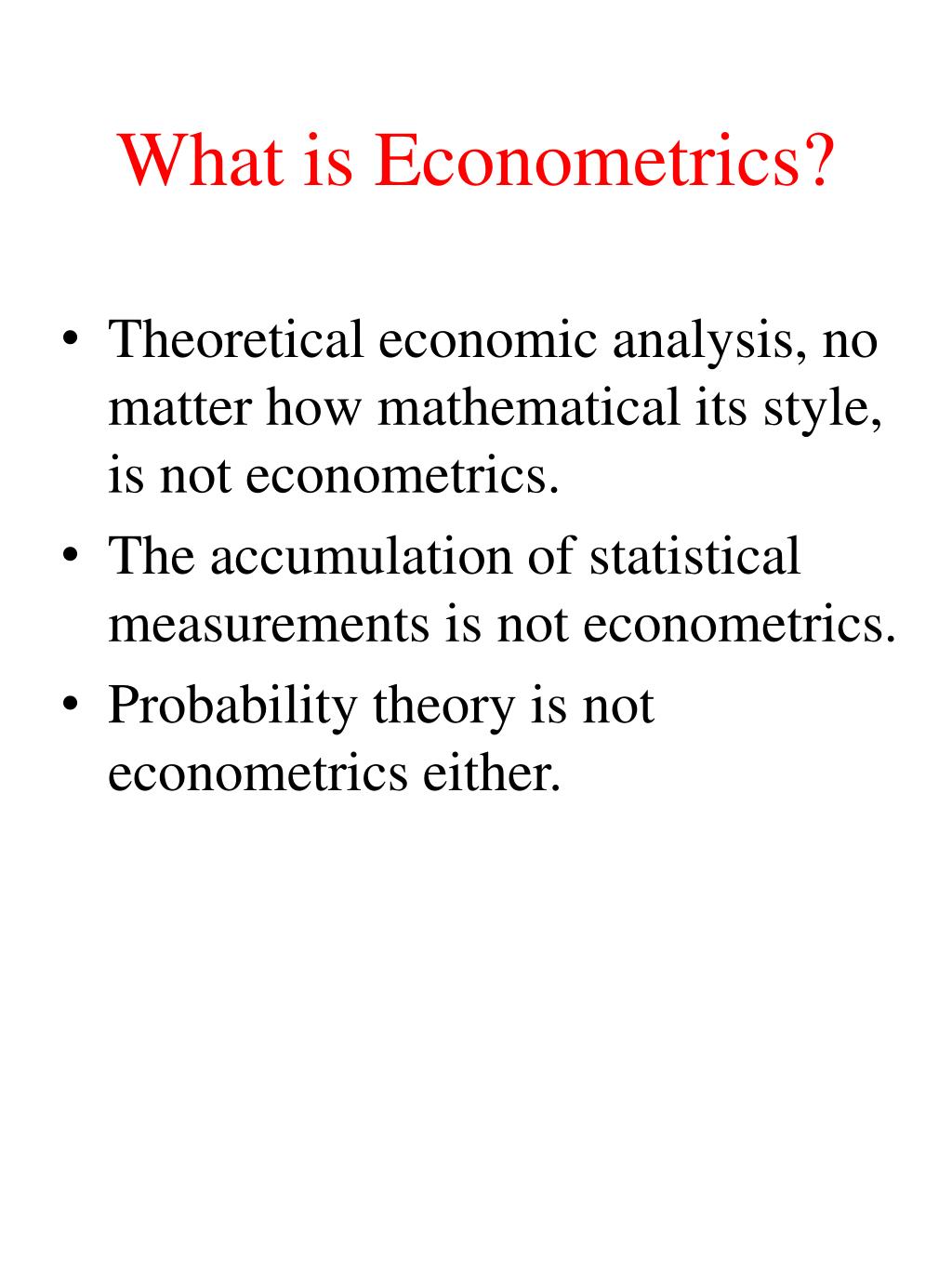 What is Econometrics?

• Theoretical economic analysis, no matter how mathematical its style, is not econometrics.
• The accumulation of statistical measurements is not econometrics.
• Probability theory is not econometrics either.